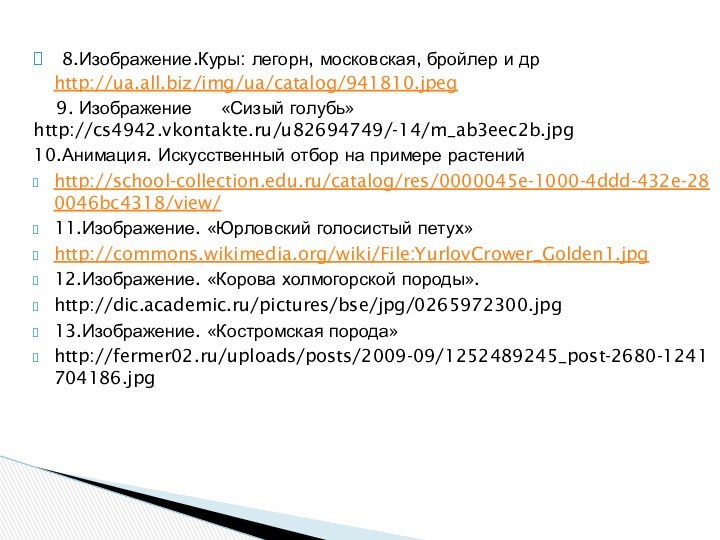 8.Изображение.Куры: легорн, московская, бройлер и др http://ua.all.biz/img/ua/catalog/941810.jpeg

9. Изображение «Сизый голубь» http://cs4942.vkontakte.ru/u82694749/-14/m_ab3eec2b.jpg

10.Анимация. Искусственный отбор на примере растений

http://school-collection.edu.ru/catalog/res/0000045e-1000-4ddd-432e-280046bc4318/view/

11.Изображение. «Юрловский голосистый петух»

http://commons.wikimedia.org/wiki/File:YurlovCrower_Golden1.jpg

12.Изображение. «Корова холмогорской породы».

http://dic.academic.ru/pictures/bse/jpg/0265972300.jpg

13.Изображение. «Костромская порода»

http://fermer02.ru/uploads/posts/2009-09/1252489245_post-2680-1241704186.jpg